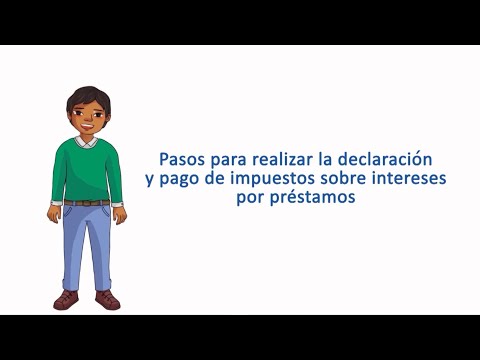 Pasos para realizar la declaración y pago de impuestos sobre intereses por préstamos